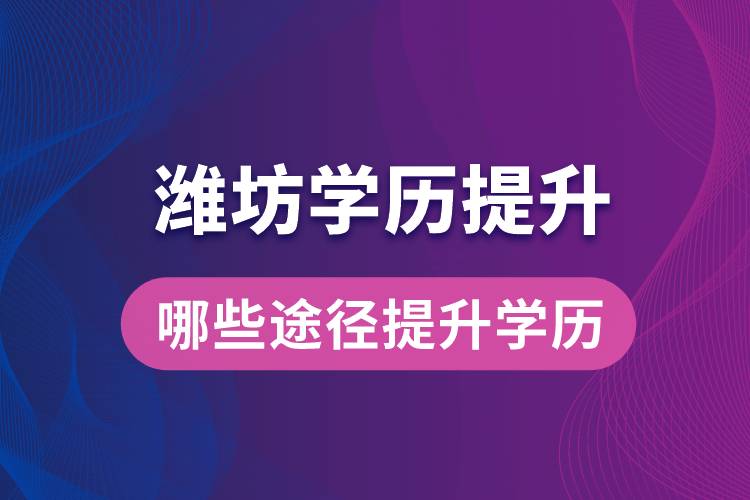 潍坊学历提升

哪些途径提升学历